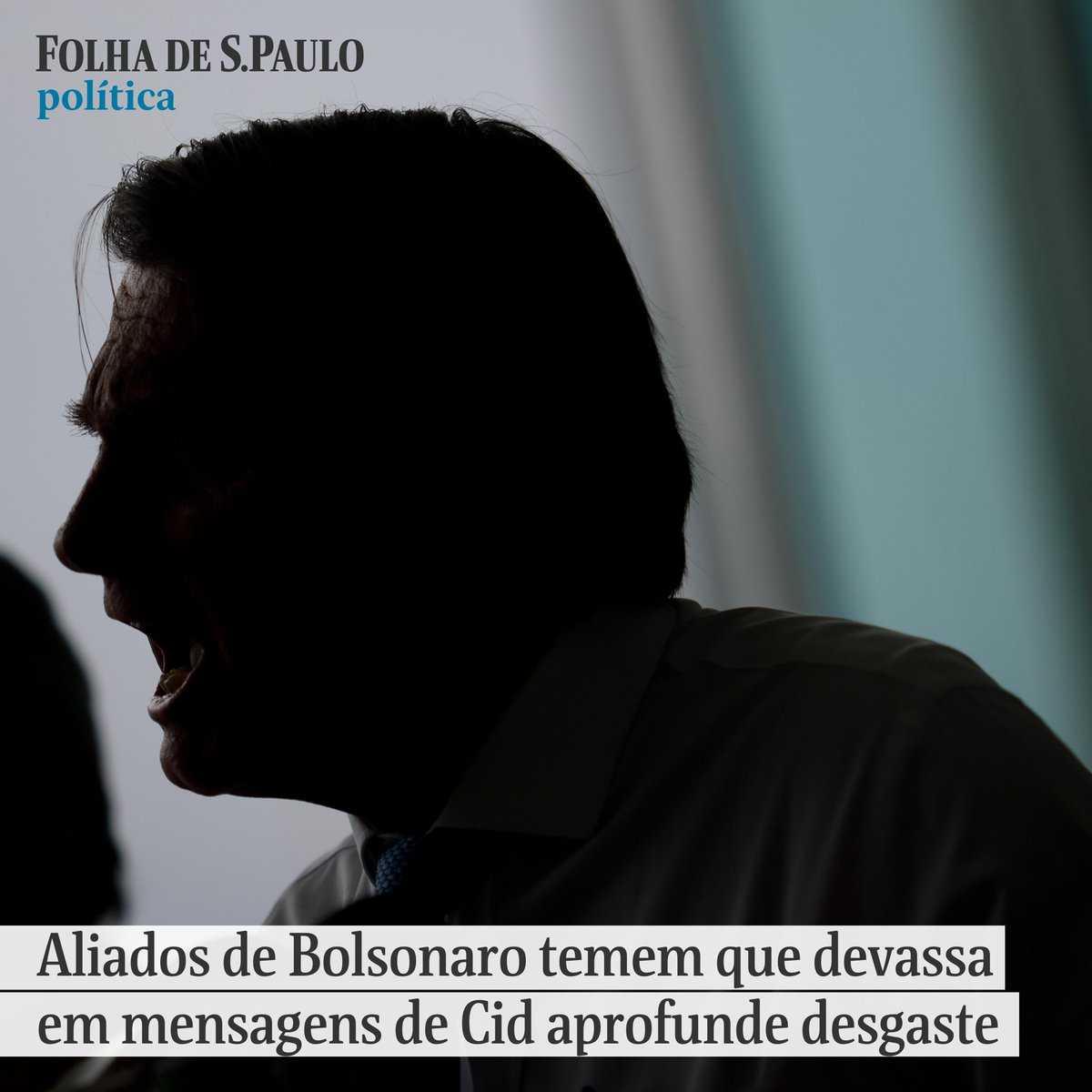 FOLHA DE S.PAULO
política

Aliados de Bolsonaro temem que devassa em mensagens de Cid aprofunde desgaste